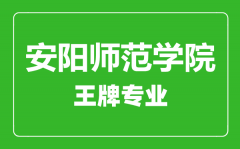 安阳师范学院
王牌专业